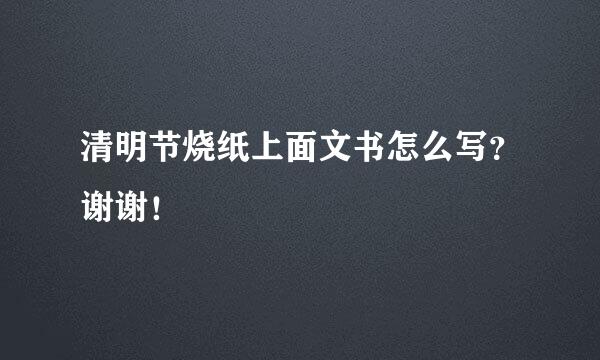 清明节烧纸上面文书怎么写?谢谢!